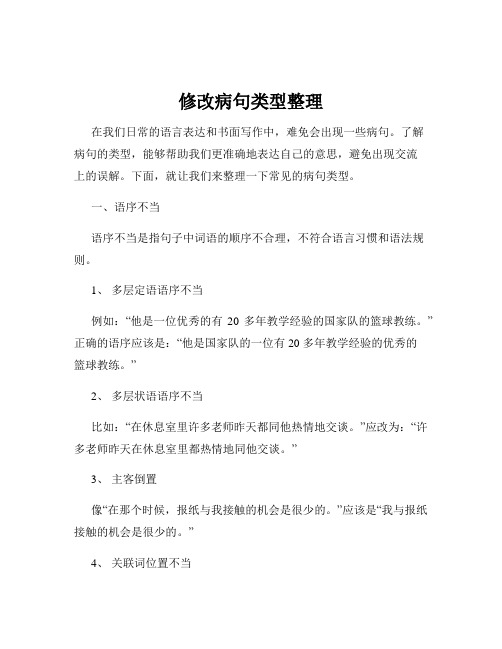 修改病句类型整理

在我们日常的语言表达和书面写作中，难免会出现一些病句。了解病句的类型，能够帮助我们更准确地表达自己的意思，避免出现交流上的误解。下面，就让我们来整理一下常见的病句类型。

一、语序不当

语序不当是指句子中词语的顺序不合理，不符合语言习惯和语法规则。

1、 多层定语语序不当

例如：“他是一位优秀的有 20 多年教学经验的国家队的篮球教练。”正确的语序应该是：“他是国家队的一位有 20 多年教学经验的优秀的篮球教练。”

2、 多层状语语序不当

比如：“在休息室里许多老师昨天都同他热情地交谈。”应改为：“许多老师昨天在休息室里都热情地同他交谈。”

3、 主客倒置

像“在那个时候，报纸与我接触的机会是很少的。”应该是“我与报纸接触的机会是很少的。”

4、 关联词位置不当